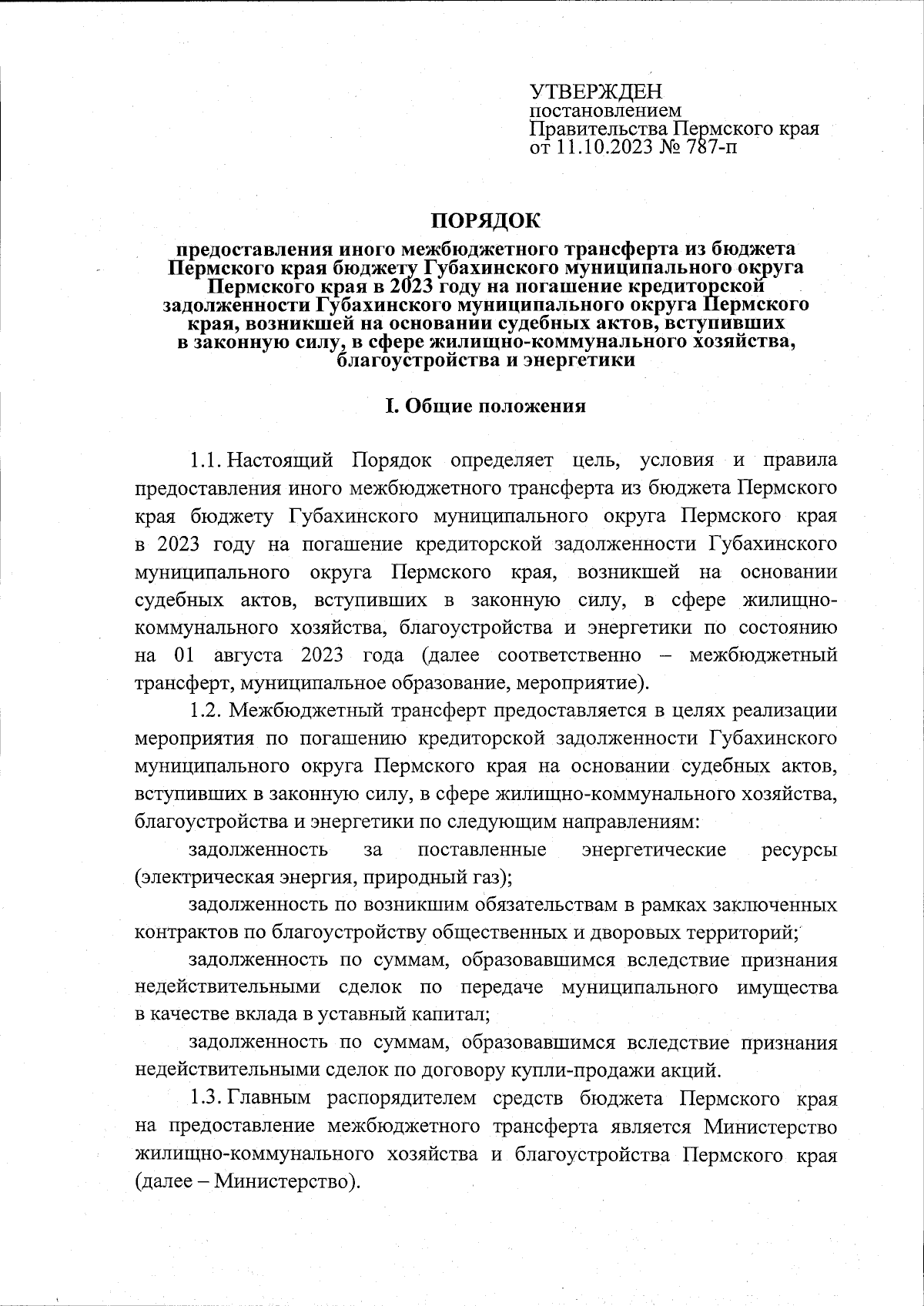 УТВЕРЖДЕН
постановлением
Правительства Пермского края
от 11.10.2023 № 787-п

ПОРЯДОК

предоставления иного межбюджетного трансферта из бюджета Пермского края бюджету Губахинского муниципального округа Пермского края в 2023 году на погашение кредиторской задолженности Губахинского муниципального округа Пермского края, возникшей на основании судебных актов, вступивших в законную силу, в сфере жилищно-коммунального хозяйства, благоустройства и энергетики

I. Общие положения

1.1. Настоящий Порядок определяет цель, условия и правила предоставления иного межбюджетного трансферта из бюджета Пермского края бюджету Губахинского муниципального округа Пермского края в 2023 году на погашение кредиторской задолженности Губахинского муниципального округа Пермского края, возникшей на основании судебных актов, вступивших в законную силу, в сфере жилищно-коммунального хозяйства, благоустройства и энергетики по состоянию на 01 августа 2023 года (далее соответственно – межбюджетный трансферт, муниципальное образование, мероприятие).

1.2. Межбюджетный трансферт предоставляется в целях реализации мероприятия по погашению кредиторской задолженности Губахинского муниципального округа Пермского края на основании судебных актов, вступивших в законную силу, в сфере жилищно-коммунального хозяйства, благоустройства и энергетики по следующим направлениям:

задолженность за поставленные энергетические ресурсы (электрическая энергия, природный газ);

задолженность по возникшим обязательствам в рамках заключенных контрактов по благоустройству общественных и дворовых территорий;

задолженность по суммам, образовавшимся вследствие признания недействительными сделок по передаче муниципального имущества в качестве вклада в уставный капитал;

задолженность по суммам, образовавшимся вследствие признания недействительными сделок по договору купли-продажи акций.

1.3. Главным распорядителем средств бюджета Пермского края на предоставление межбюджетного трансферта является Министерство жилищно-коммунального хозяйства и благоустройства Пермского края (далее – Министерство).